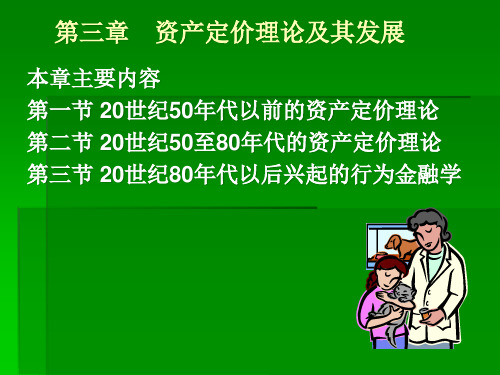 第三章　资产定价理论及其发展

本章主要内容
第一节 20世纪50年代以前的资产定价理论
第二节 20世纪50至80年代的资产定价理论
第三节 20世纪80年代以后兴起的行为金融学